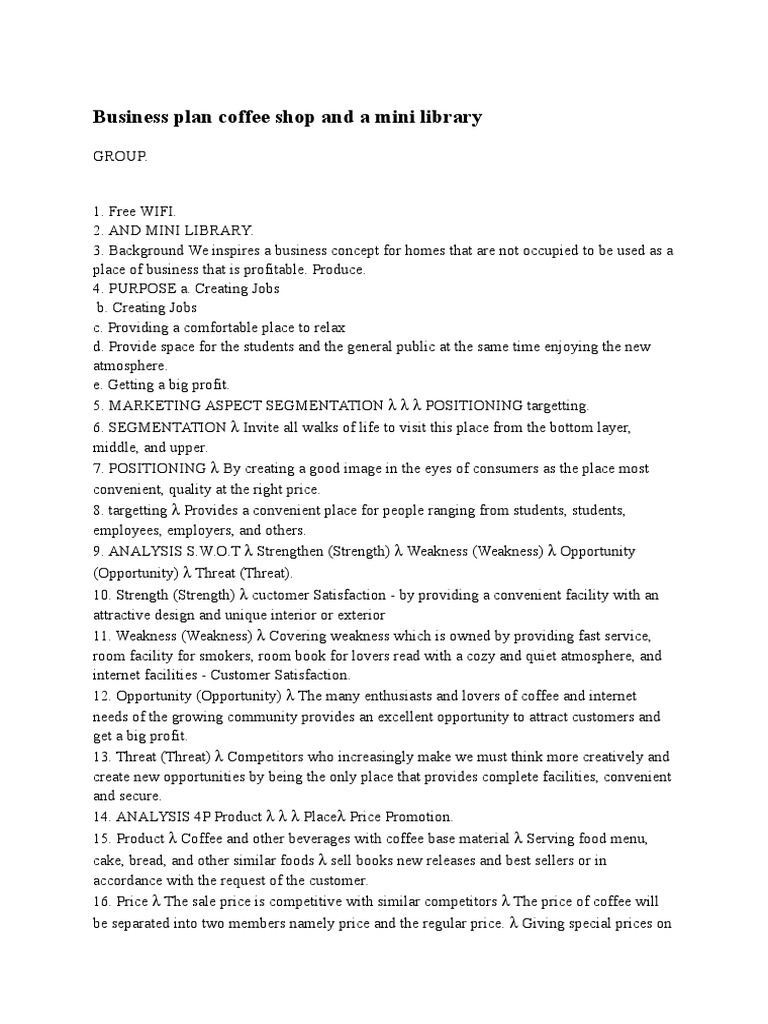 Business plan coffee shop and a mini library

GROUP.

1. Free WIFI.
2. AND MINI LIBRARY.
3. Background We inspires a business concept for homes that are not occupied to be used as a place of business that is profitable. Produce.
4. PURPOSE a. Creating Jobs
b. Creating Jobs
c. Providing a comfortable place to relax
d. Provide space for the students and the general public at the same time enjoying the new atmosphere.
e. Getting a big profit.
5. MARKETING ASPECT SEGMENTATION λ λ λ POSITIONING targetting.
6. SEGMENTATION λ Invite all walks of life to visit this place from the bottom layer, middle, and upper.
7. POSITIONING λ By creating a good image in the eyes of consumers as the place most convenient, quality at the right price.
8. targetting λ Provides a convenient place for people ranging from students, students, employees, employers, and others.
9. ANALYSIS S.W.O.T λ Strengthen (Strength) λ Weakness (Weakness) λ Opportunity (Opportunity) λ Threat (Threat).
10. Strength (Strength) λ cuctomer Satisfaction - by providing a convenient facility with an attractive design and unique interior or exterior
11. Weakness (Weakness) λ Covering weakness which is owned by providing fast service, room facility for smokers, room book for lovers read with a cozy and quiet atmosphere, and internet facilities - Customer Satisfaction.
12. Opportunity (Opportunity) λ The many enthusiasts and lovers of coffee and internet needs of the growing community provides an excellent opportunity to attract customers and get a big profit.
13. Threat (Threat) λ Competitors who increasingly make we must think more creatively and create new opportunities by being the only place that provides complete facilities, convenient and secure.
14. ANALYSIS 4P Product λ λ λ Placeλ Price Promotion.
15. Product λ Coffee and other beverages with coffee base material λ Serving food menu, cake, bread, and other similar foods λ sell books new releases and best sellers or in accordance with the request of the customer.
16. Price λ The sale price is competitive with similar competitors λ The price of coffee will be separated into two members namely price and the regular price. λ Giving special prices on